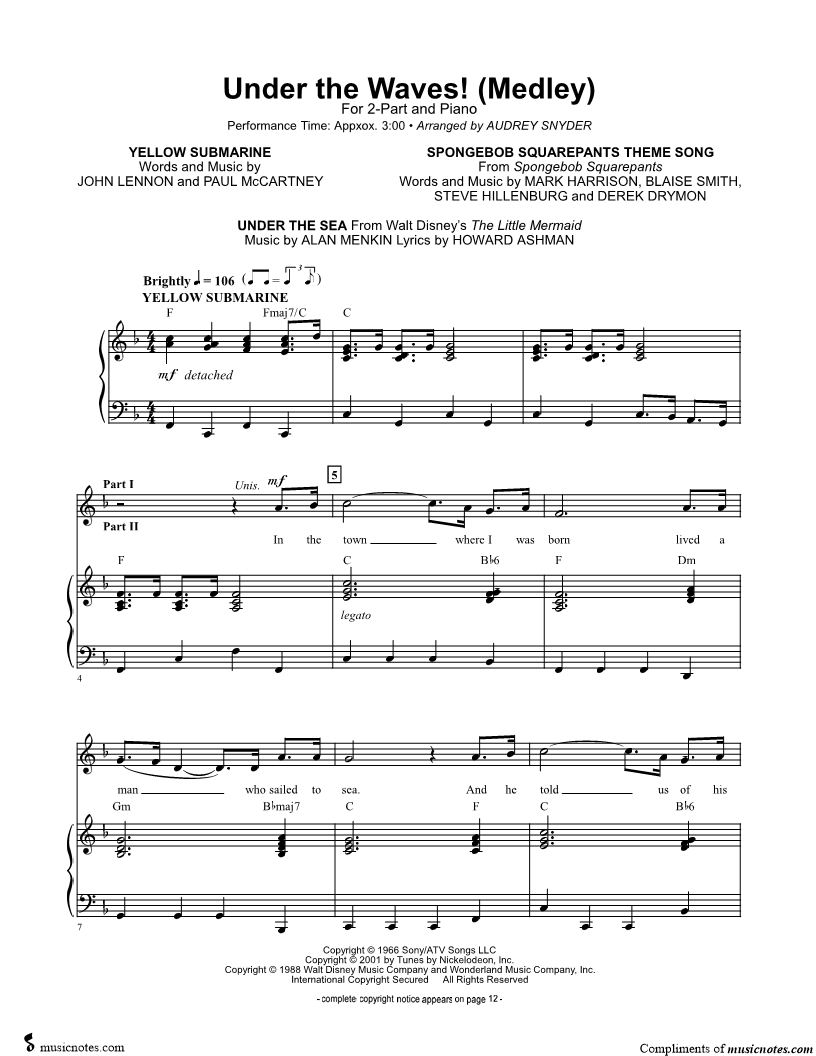 Under the Waves! (Medley)
For 2-Part and Piano
Performance Time: Appxox. 3:00 • Arranged by AUDREY SNYDER

YELLOW SUBMARINE
Words and Music by
JOHN LENNON and PAUL McCARTNEY

SPONGEBOB SQUAREPANTS THEME SONG
From Spongebob Squarepants
Words and Music by MARK HARRISON, BLAISE SMITH,
STEVE HILLENBURG and DEREK DRYMON

UNDER THE SEA From Walt Disney's The Little Mermaid
Music by ALAN MENKIN Lyrics by HOWARD ASHMAN

Brightly ♩ = 106
YELLOW SUBMARINE

F Fmaj7/C C

mf detached

Part I
Part II
Unis. mf
5
In the town where I was born lived a
F C B♭6 F Dm
legato
4

man who sailed to sea. And he told us of his
Gm B♭maj7 C F C B♭6
7

Copyright © 1966 Sony/ATV Songs LLC
Copyright © 2001 by Tunes by Nickelodeon, Inc.
Copyright © 1988 Walt Disney Music Company and Wonderland Music Company, Inc.
International Copyright Secured All Rights Reserved

- complete copyright notice appears on page 12 -

musicnotes.com
Compliments of musicnotes.com